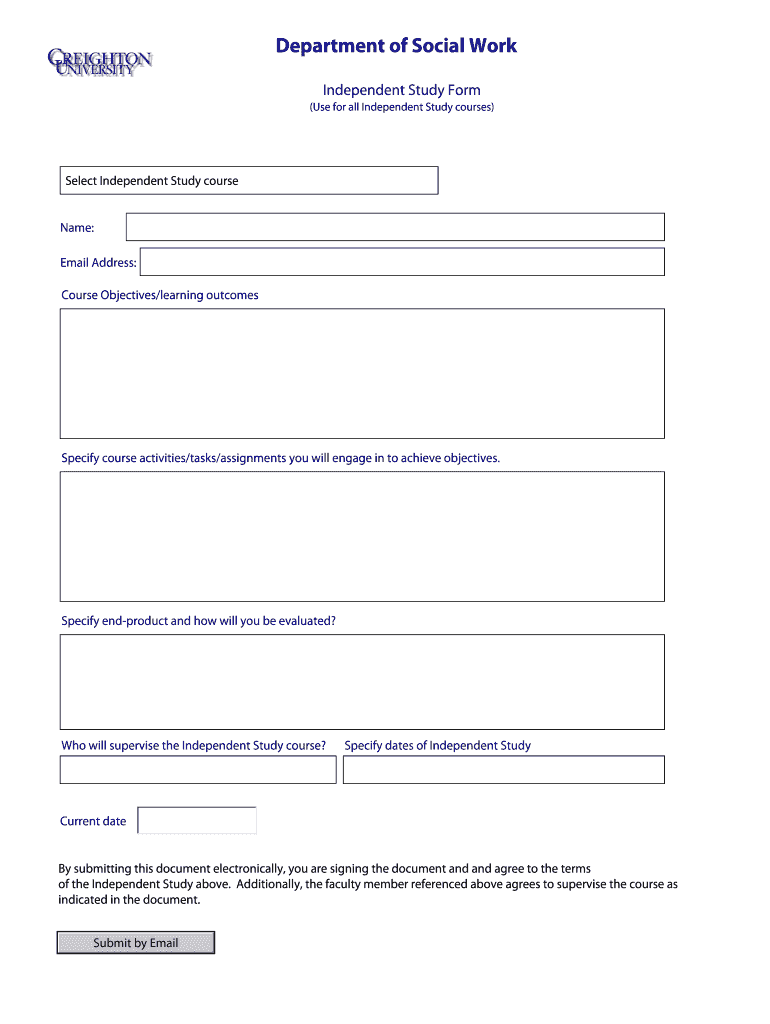 CREIGHTON UNIVERSITY

Department of Social Work

Independent Study Form
(Use for all Independent Study courses)

Select Independent Study course

Name:

Email Address:

Course Objectives/learning outcomes

Specify course activities/tasks/assignments you will engage in to achieve objectives.

Specify end-product and how will you be evaluated?

Who will supervise the Independent Study course?

Specify dates of Independent Study

Current date

By submitting this document electronically, you are signing the document and and agree to the terms of the Independent Study above. Additionally, the faculty member referenced above agrees to supervise the course as indicated in the document.

Submit by Email